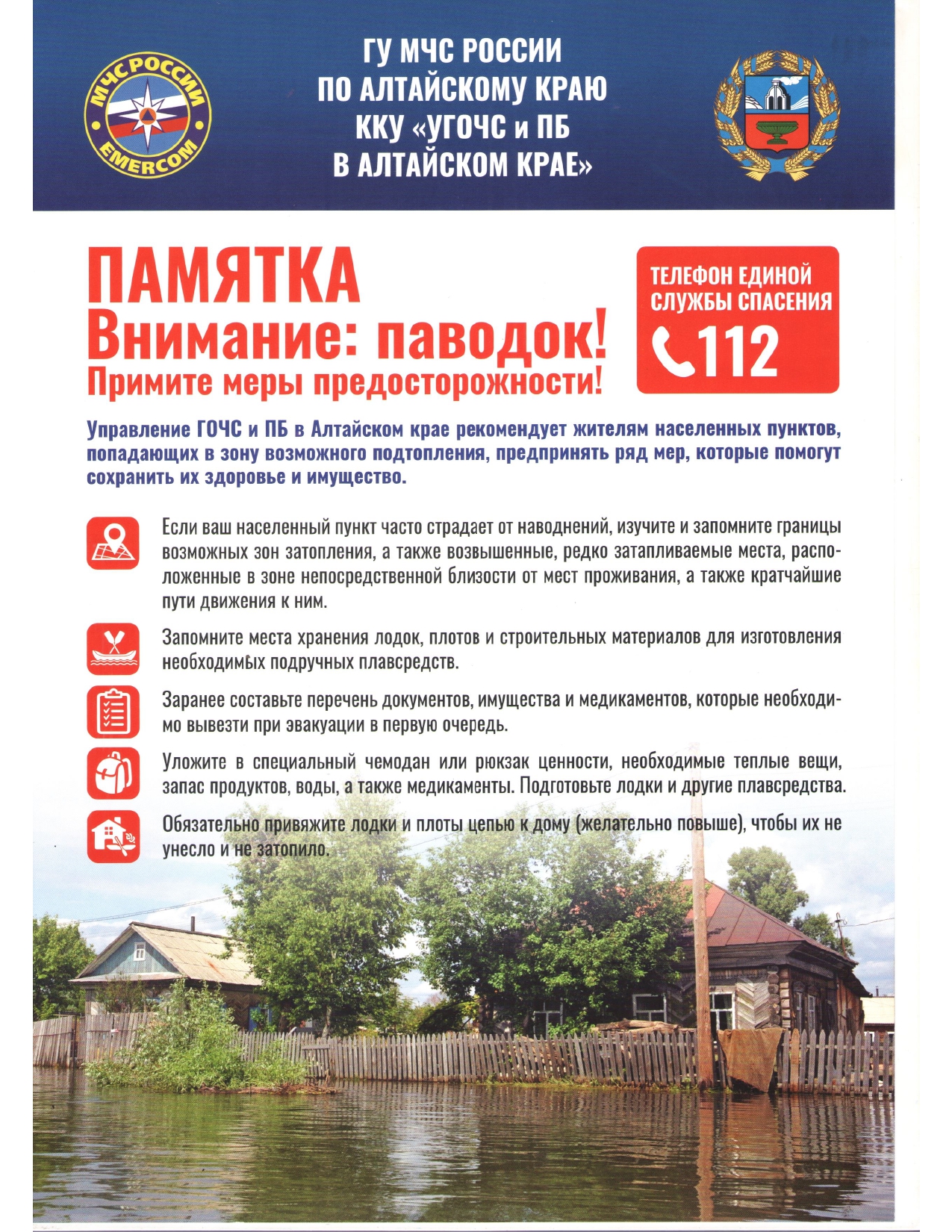 МЧС РОССИИ
EMERCOM

ГУ МЧС РОССИИ ПО АЛТАЙСКОМУ КРАЮ ККУ «УГОЧС и ПБ В АЛТАЙСКОМ КРАЕ»

ПАМЯТКА
Внимание: паводок!
Примите меры предосторожности!

ТЕЛЕФОН ЕДИНОЙ СЛУЖБЫ СПАСЕНИЯ
112

Управление ГОЧС и ПБ в Алтайском крае рекомендует жителям населенных пунктов, попадающих в зону возможного подтопления, предпринять ряд мер, которые помогут сохранить их здоровье и имущество.

Если ваш населенный пункт часто страдает от наводнений, изучите и запомните границы возможных зон затопления, а также возвышенные, редко затапливаемые места, расположенные в зоне непосредственной близости от мест проживания, а также кратчайшие пути движения к ним.

Запомните места хранения лодок, плотов и строительных материалов для изготовления необходимых подручных плавсредств.

Заранее составьте перечень документов, имущества и медикаментов, которые необходимо вывезти при эвакуации в первую очередь.

Уложите в специальный чемодан или рюкзак ценности, необходимые теплые вещи, запас продуктов, воды, а также медикаменты. Подготовьте лодки и другие плавсредства.

Обязательно привяжите лодки и плоты цепью к дому (желательно повыше), чтобы их не унесло и не затопило.